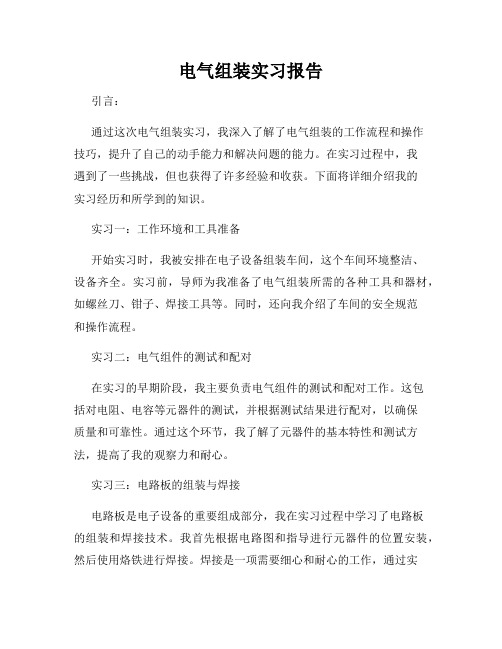 电气组装实习报告

引言：

通过这次电气组装实习，我深入了解了电气组装的工作流程和操作技巧，提升了自己的动手能力和解决问题的能力。在实习过程中，我遇到了一些挑战，但也获得了许多经验和收获。下面将详细介绍我的实习经历和所学到的知识。

实习一：工作环境和工具准备

开始实习时，我被安排在电子设备组装车间，这个车间环境整洁、设备齐全。实习前，导师为我准备了电气组装所需的各种工具和器材，如螺丝刀、钳子、焊接工具等。同时，还向我介绍了车间的安全规范和操作流程。

实习二：电气组件的测试和配对

在实习的早期阶段，我主要负责电气组件的测试和配对工作。这包括对电阻、电容等元器件的测试，并根据测试结果进行配对，以确保质量和可靠性。通过这个环节，我了解了元器件的基本特性和测试方法，提高了我的观察力和耐心。

实习三：电路板的组装与焊接

电路板是电子设备的重要组成部分，我在实习过程中学习了电路板的组装和焊接技术。我首先根据电路图和指导进行元器件的位置安装，然后使用烙铁进行焊接。焊接是一项需要细心和耐心的工作，通过实